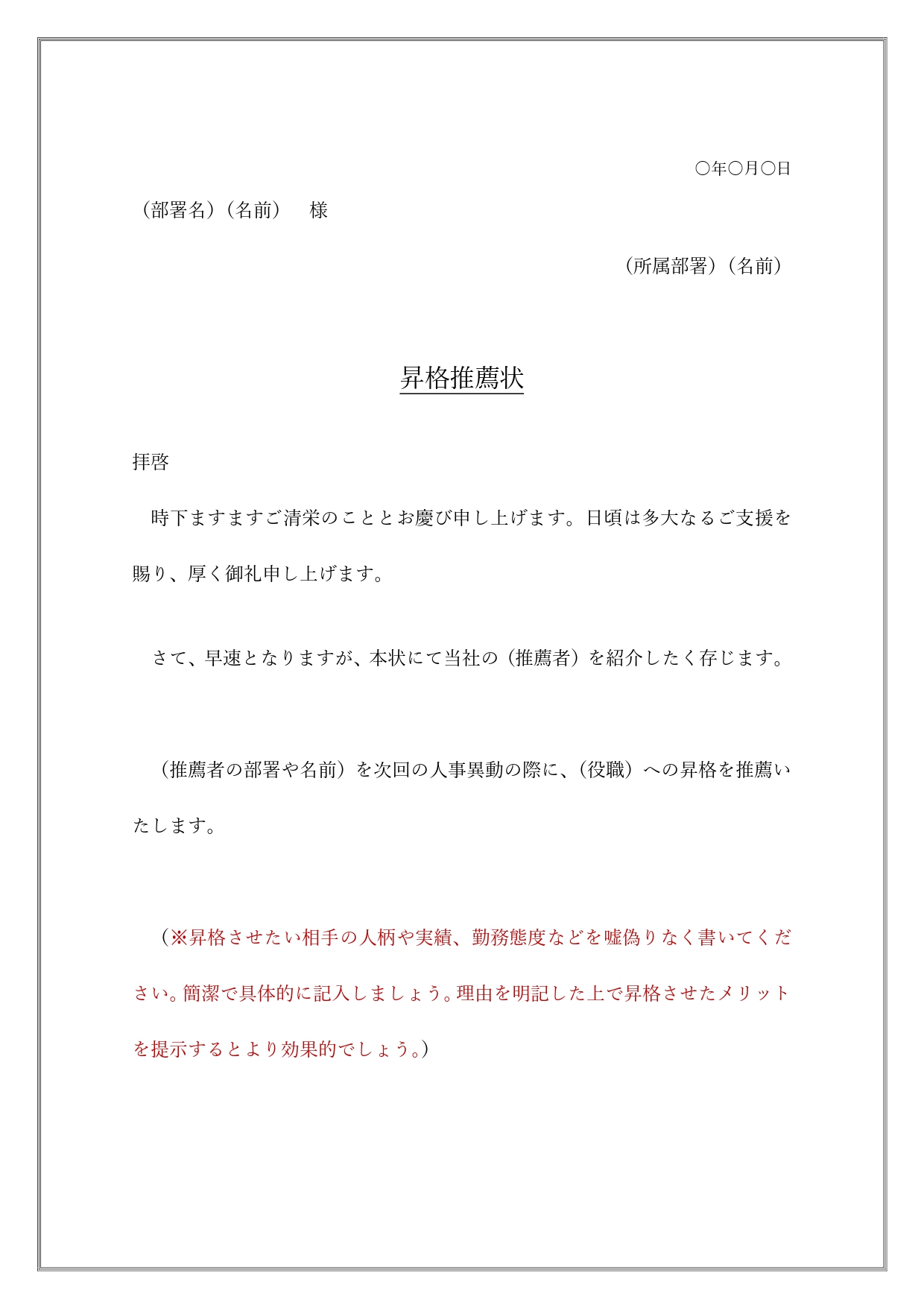 ○年○月○日

（部署名）（名前）　様

（所属部署）（名前）

昇格推薦状

拝啓

時下ますますご清栄のこととお慶び申し上げます。日頃は多大なるご支援を賜り、厚く御礼申し上げます。

さて、早速となりますが、本状にて当社の（推薦者）を紹介したく存じます。

（推薦者の部署や名前）を次回の人事異動の際に、（役職）への昇格を推薦いたします。

（※昇格させたい相手の人柄や実績、勤務態度などを嘘偽りなく書いてください。簡潔で具体的に記入しましょう。理由を明記した上で昇格させたメリットを提示するとより効果的でしょう。）